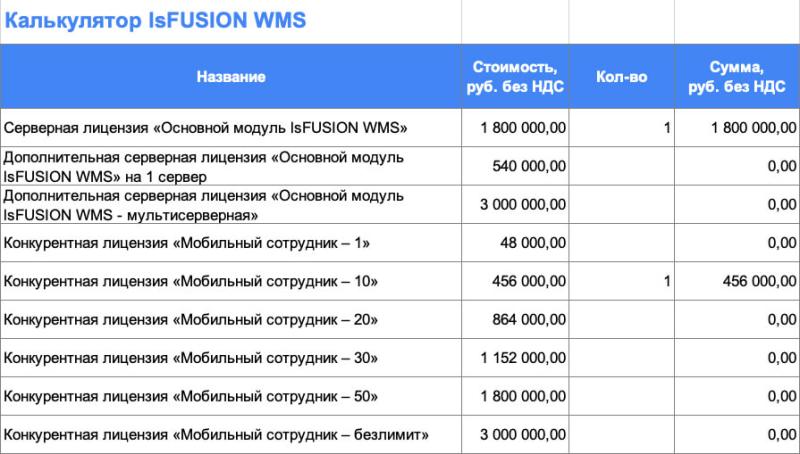 Калькулятор IsFUSION WMS

| Название | Стоимость, руб. без НДС | Кол-во | Сумма, руб. без НДС |
|---|---|---|---|
| Серверная лицензия «Основной модуль IsFUSION WMS» | 1 800 000,00 | 1 | 1 800 000,00 |
| Дополнительная серверная лицензия «Основной модуль IsFUSION WMS» на 1 сервер | 540 000,00 | | 0,00 |
| Дополнительная серверная лицензия «Основной модуль IsFUSION WMS - мультисерверная» | 3 000 000,00 | | 0,00 |
| Конкурентная лицензия «Мобильный сотрудник – 1» | 48 000,00 | | 0,00 |
| Конкурентная лицензия «Мобильный сотрудник – 10» | 456 000,00 | 1 | 456 000,00 |
| Конкурентная лицензия «Мобильный сотрудник – 20» | 864 000,00 | | 0,00 |
| Конкурентная лицензия «Мобильный сотрудник – 30» | 1 152 000,00 | | 0,00 |
| Конкурентная лицензия «Мобильный сотрудник – 50» | 1 800 000,00 | | 0,00 |
| Конкурентная лицензия «Мобильный сотрудник – безлимит» | 3 000 000,00 | | 0,00 |